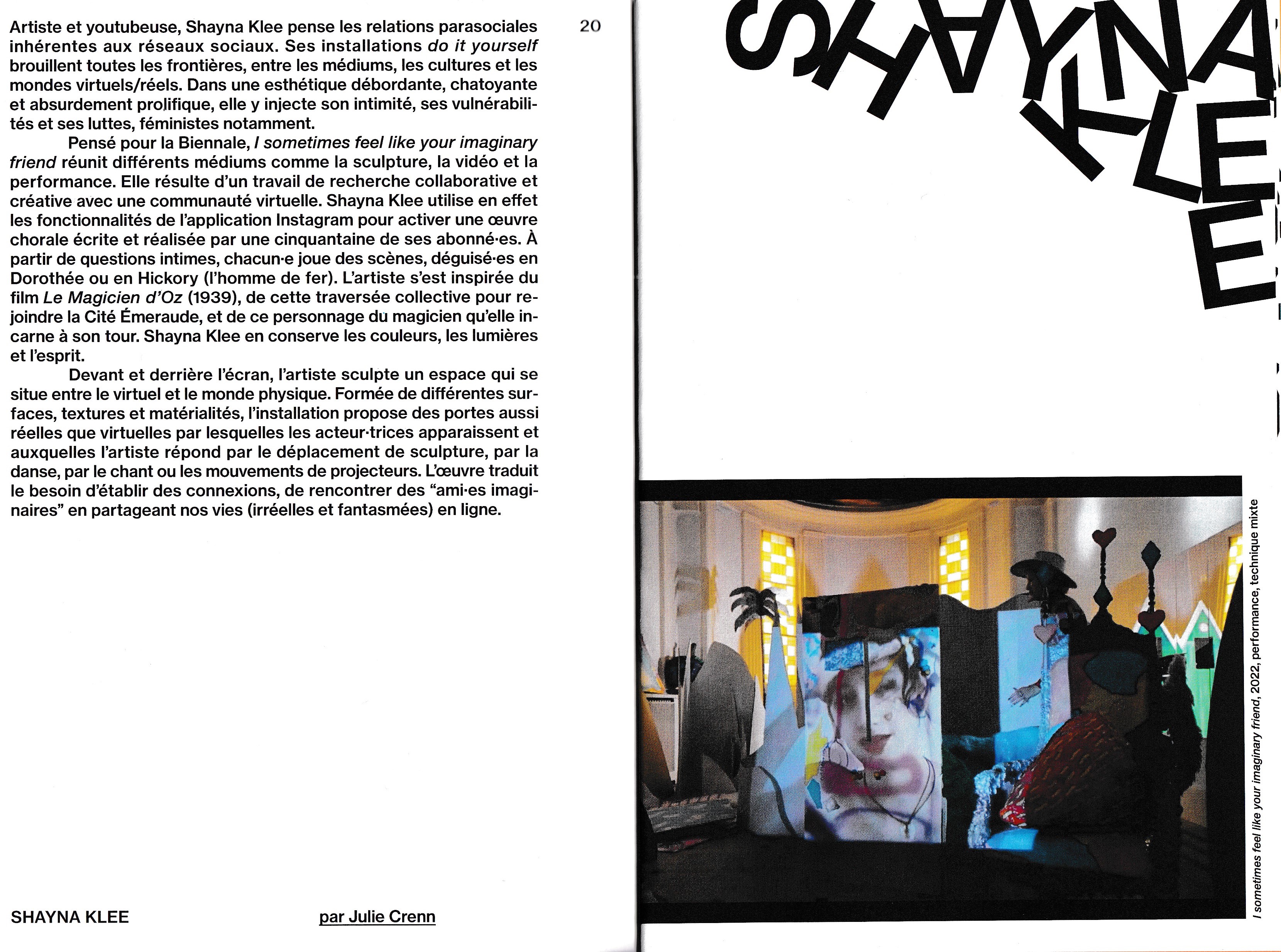 20

Artiste et youtubeuse, Shayna Klee pense les relations parasociales inhérentes aux réseaux sociaux. Ses installations do it yourself brouillent toutes les frontières, entre les médiums, les cultures et les mondes virtuels/réels. Dans une esthétique débordante, chatoyante et absurdement prolifique, elle y injecte son intimité, ses vulnérabilités et ses luttes, féministes notamment.

Pensé pour la Biennale, I sometimes feel like your imaginary friend réunit différents médiums comme la sculpture, la vidéo et la performance. Elle résulte d'un travail de recherche collaborative et créative avec une communauté virtuelle. Shayna Klee utilise en effet les fonctionnalités de l'application Instagram pour activer une œuvre chorale écrite et réalisée par une cinquantaine de ses abonné·es. À partir de questions intimes, chacun·e joue des scènes, déguisé·es en Dorothée ou en Hickory (l'homme de fer). L'artiste s'est inspirée du film Le Magicien d'Oz (1939), de cette traversée collective pour rejoindre la Cité Émeraude, et de ce personnage du magicien qu'elle incarne à son tour. Shayna Klee en conserve les couleurs, les lumières et l'esprit.

Devant et derrière l'écran, l'artiste sculpte un espace qui se situe entre le virtuel et le monde physique. Formée de différentes surfaces, textures et matérialités, l'installation propose des portes aussi réelles que virtuelles par lesquelles les acteur·trices apparaissent et auxquelles l'artiste répond par le déplacement de sculpture, par la danse, par le chant ou les mouvements de projecteurs. L'œuvre traduit le besoin d'établir des connexions, de rencontrer des "ami·es imaginaires" en partageant nos vies (irréelles et fantasmées) en ligne.

SHAYNA KLEE

par Julie Crenn

SHAYNA KLEE

I sometimes feel like your imaginary friend, 2022, performance, technique mixte